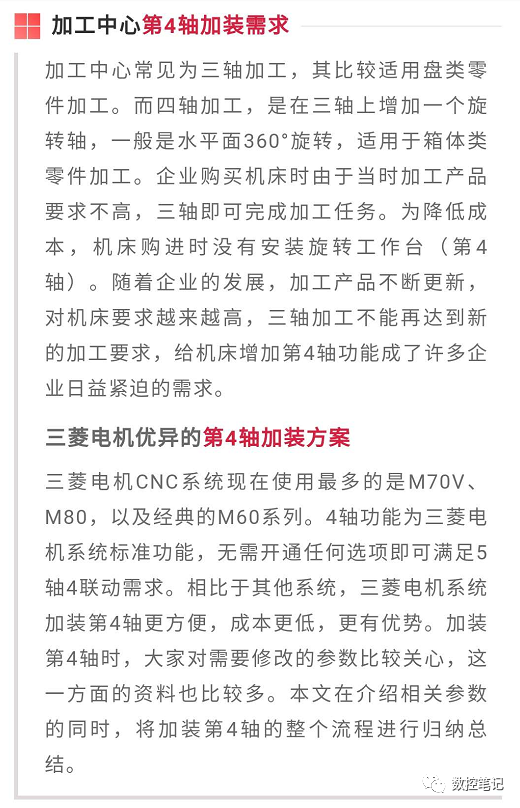 加工中心第4轴加装需求

加工中心常见为三轴加工，其比较适用盘类零件加工。而四轴加工，是在三轴上增加一个旋转轴，一般是水平面360°旋转，适用于箱体类零件加工。企业购买机床时由于当时加工产品要求不高，三轴即可完成加工任务。为降低成本，机床购进时没有安装旋转工作台（第4轴）。随着企业的发展，加工产品不断更新，对机床要求越来越高，三轴加工不能再达到新的加工要求，给机床增加第4轴功能成了许多企业日益紧迫的需求。

三菱电机优异的第4轴加装方案

三菱电机CNC系统现在使用最多的是M70V、M80，以及经典的M60系列。4轴功能为三菱电机系统标准功能，无需开通任何选项即可满足5轴4联动需求。相比于其他系统，三菱电机系统加装第4轴更方便，成本更低，更有优势。加装第4轴时，大家对需要修改的参数比较关心，这一方面的资料也比较多。本文在介绍相关参数的同时，将加装第4轴的整个流程进行归纳总结。

数控笔记